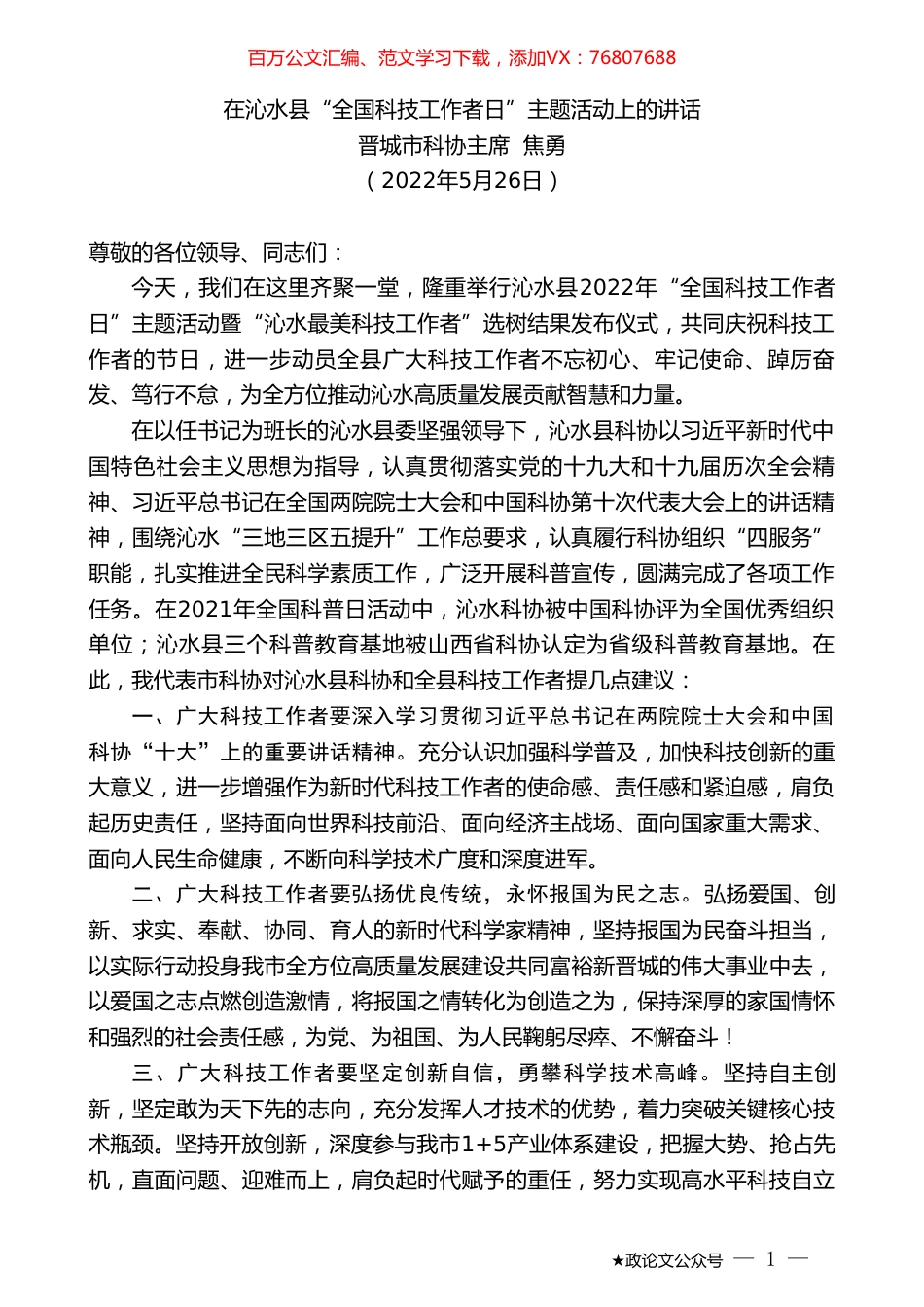 百万公文汇编、范文学习下载，添加VX：76807688

在沁水县“全国科技工作者日”主题活动上的讲话
晋城市科协主席 焦勇
（2022年5月26日）

尊敬的各位领导、同志们：

今天，我们在这里齐聚一堂，隆重举行沁水县2022年“全国科技工作者日”主题活动暨“沁水最美科技工作者”选树结果发布仪式，共同庆祝科技工作者的节日，进一步动员全县广大科技工作者不忘初心、牢记使命、踔厉奋发、笃行不怠，为全方位推动沁水高质量发展贡献智慧和力量。

在以任书记为班长的沁水县委坚强领导下，沁水县科协以习近平新时代中国特色社会主义思想为指导，认真贯彻落实党的十九大和十九届历次全会精神、习近平总书记在全国两院院士大会和中国科协第十次代表大会上的讲话精神，围绕沁水“三地三区五提升”工作总要求，认真履行科协组织“四服务”职能，扎实推进全民科学素质工作，广泛开展科普宣传，圆满完成了各项工作任务。在2021年全国科普日活动中，沁水科协被中国科协评为全国优秀组织单位；沁水县三个科普教育基地被山西省科协认定为省级科普教育基地。在此，我代表市科协对沁水县科协和全县科技工作者提几点建议：

一、广大科技工作者要深入学习贯彻习近平总书记在两院院士大会和中国科协“十大”上的重要讲话精神。充分认识加强科学普及，加快科技创新的重大意义，进一步增强作为新时代科技工作者的使命感、责任感和紧迫感，肩负起历史责任，坚持面向世界科技前沿、面向经济主战场、面向国家重大需求、面向人民生命健康，不断向科学技术广度和深度进军。

二、广大科技工作者要弘扬优良传统，永怀报国为民之志。弘扬爱国、创新、求实、奉献、协同、育人的新时代科学家精神，坚持报国为民奋斗担当，以实际行动投身我市全方位高质量发展建设共同富裕新晋城的伟大事业中去，以爱国之志点燃创造激情，将报国之情转化为创造之为，保持深厚的家国情怀和强烈的社会责任感，为党、为祖国、为人民鞠躬尽瘁、不懈奋斗！

三、广大科技工作者要坚定创新自信，勇攀科学技术高峰。坚持自主创新，坚定敢为天下先的志向，充分发挥人才技术的优势，着力突破关键核心技术瓶颈。坚持开放创新，深度参与我市1+5产业体系建设，把握大势、抢占先机，直面问题、迎难而上，肩负起时代赋予的重任，努力实现高水平科技自立

★政论文公众号 — 1 —